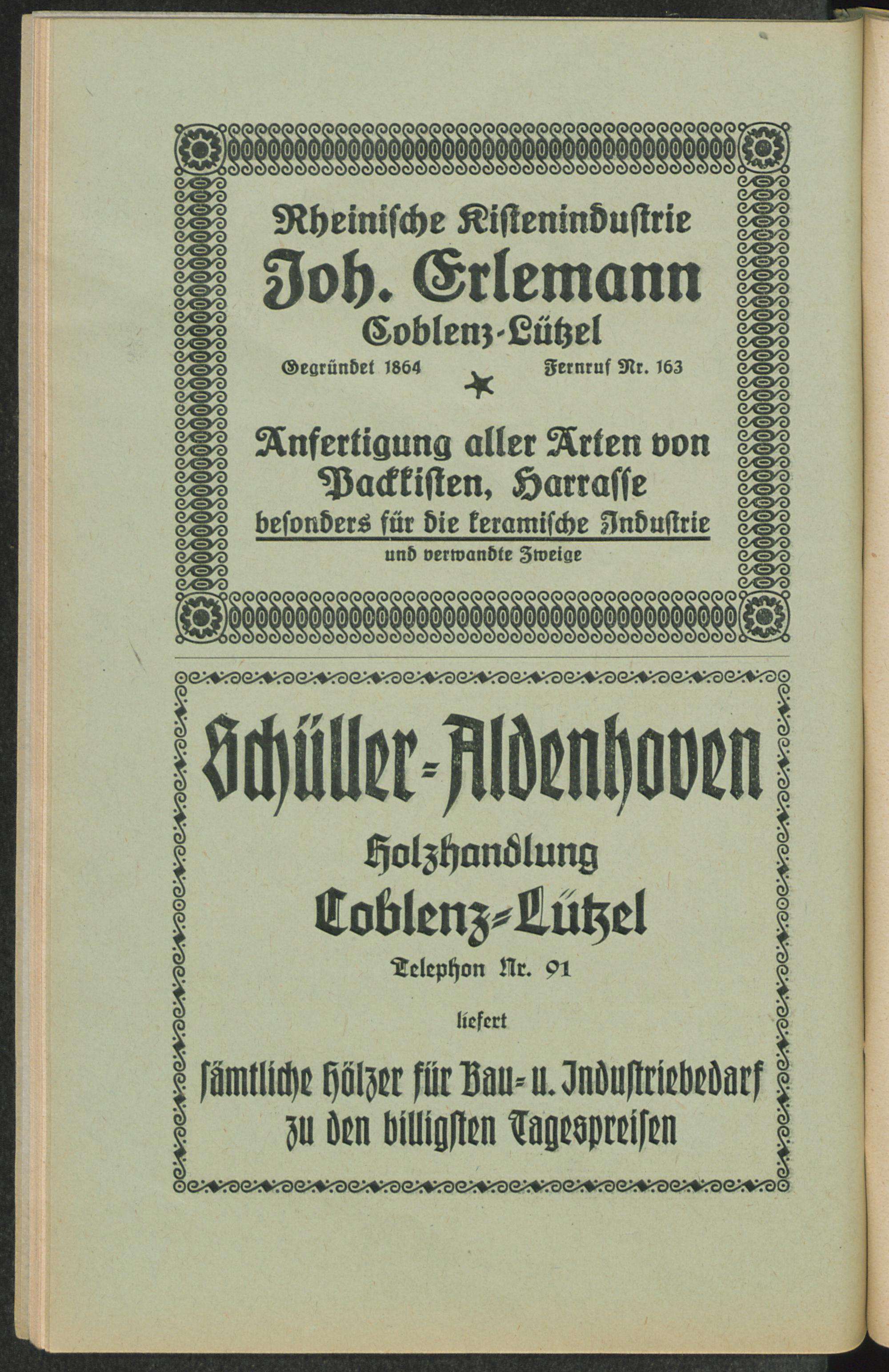 Rheinische Kistenindustrie

Joh. Erlemann

Coblenz-Lützel

Gegründet 1864 Fernruf Nr. 163

Anfertigung aller Arten von Packkisten, Harrasse besonders für die keramische Industrie und verwandte Zweige

Schüller-Aldenhoven

Holzhandlung

Coblenz-Lützel

Telephon Nr. 91

liefert

sämtliche Hölzer für Bau- u. Industriebedarf zu den billigsten Tagespreisen